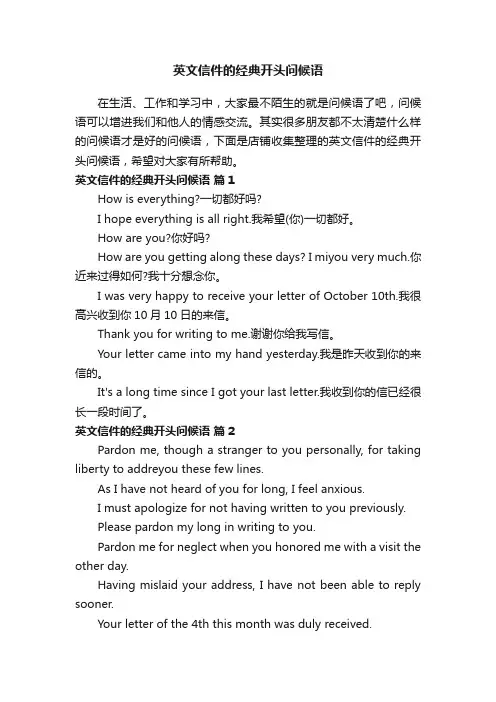 英文信件的经典开头问候语

在生活、工作和学习中，大家最不陌生的就是问候语了吧，问候语可以增进我们和他人的情感交流。其实很多朋友都不太清楚什么样的问候语才是好的问候语，下面是店铺收集整理的英文信件的经典开头问候语，希望对大家有所帮助。

英文信件的经典开头问候语 篇1

How is everything?一切都好吗?

I hope everything is all right.我希望(你)一切都好。

How are you?你好吗?

How are you getting along these days? I miyou very much.你近来过得如何?我十分想念你。

I was very happy to receive your letter of October 10th.我很高兴收到你10月10日的来信。

Thank you for writing to me.谢谢你给我写信。

Your letter came into my hand yesterday.我是昨天收到你的来信的。

It's a long time since I got your last letter.我收到你的信已经很长一段时间了。

英文信件的经典开头问候语 篇2

Pardon me, though a stranger to you personally, for taking liberty to addreyou these few lines.

As I have not heard of you for long, I feel anxious.

I must apologize for not having written to you previously.

Please pardon my long in writing to you.

Pardon me for neglect when you honored me with a visit the other day.

Having mislaid your address, I have not been able to reply sooner.

Your letter of the 4th this month was duly received.